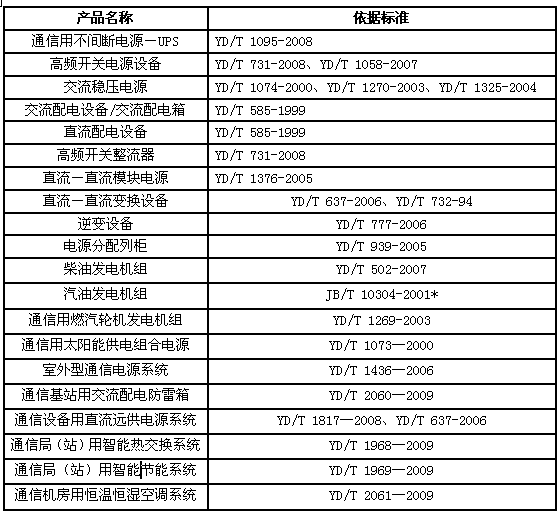 | 产品名称 | 依据标准 |
|---|---|
| 通信用不间断电源—UPS | YD/T 1095-2008 |
| 高频开关电源设备 | YD/T 731-2008、YD/T 1058-2007 |
| 交流稳压电源 | YD/T 1074-2000、YD/T 1270-2003、YD/T 1325-2004 |
| 交流配电设备/交流配电箱 | YD/T 585-1999 |
| 直流配电设备 | YD/T 585-1999 |
| 高频开关整流器 | YD/T 731-2008 |
| 直流—直流模块电源 | YD/T 1376-2005 |
| 直流—直流变换设备 | YD/T 637-2006、YD/T 732-94 |
| 逆变设备 | YD/T 777-2006 |
| 电源分配列柜 | YD/T 939-2005 |
| 柴油发电机组 | YD/T 502-2007 |
| 汽油发电机组 | JB/T 10304-2001* |
| 通信用燃汽轮机发电机组 | YD/T 1269-2003 |
| 通信用太阳能供电组合电源 | YD/T 1073—2000 |
| 室外型通信电源系统 | YD/T 1436—2006 |
| 通信基站用交流配电防雷箱 | YD/T 2060—2009 |
| 通信设备用直流远供电源系统 | YD/T 1817—2008、YD/T 637-2006 |
| 通信局（站）用智能热交换系统 | YD/T 1968—2009 |
| 通信局（站）用智能节能系统 | YD/T 1969—2009 |
| 通信机房用恒温恒湿空调系统 | YD/T 2061—2009 |